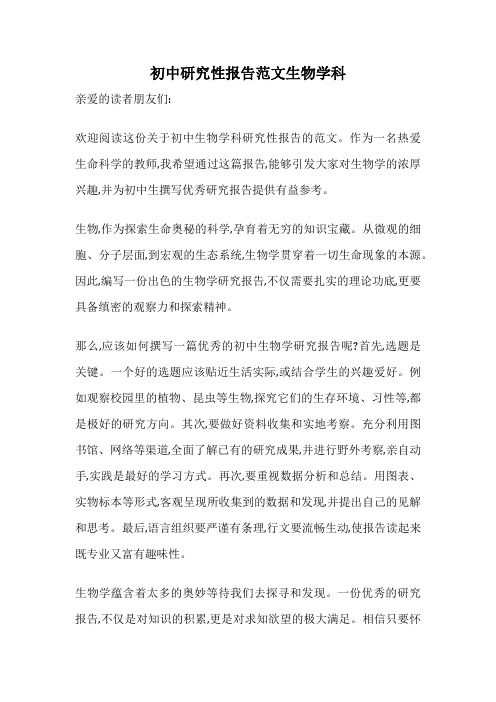 初中研究性报告范文生物学科

亲爱的读者朋友们:

欢迎阅读这份关于初中生物学科研究性报告的范文。作为一名热爱生命科学的教师,我希望通过这篇报告,能够引发大家对生物学的浓厚兴趣,并为初中生撰写优秀研究报告提供有益参考。

生物,作为探索生命奥秘的科学,孕育着无穷的知识宝藏。从微观的细胞、分子层面,到宏观的生态系统,生物学贯穿着一切生命现象的本源。因此,编写一份出色的生物学研究报告,不仅需要扎实的理论功底,更要具备缜密的观察力和探索精神。

那么,应该如何撰写一篇优秀的初中生物学研究报告呢?首先,选题是关键。一个好的选题应该贴近生活实际,或结合学生的兴趣爱好。例如观察校园里的植物、昆虫等生物,探究它们的生存环境、习性等,都是极好的研究方向。其次,要做好资料收集和实地考察。充分利用图书馆、网络等渠道,全面了解已有的研究成果,并进行野外考察,亲自动手,实践是最好的学习方式。再次,要重视数据分析和总结。用图表、实物标本等形式,客观呈现所收集到的数据和发现,并提出自己的见解和思考。最后,语言组织要严谨有条理,行文要流畅生动,使报告读起来既专业又富有趣味性。

生物学蕴含着太多的奥妙等待我们去探寻和发现。一份优秀的研究报告,不仅是对知识的积累,更是对求知欲望的极大满足。相信只要怀